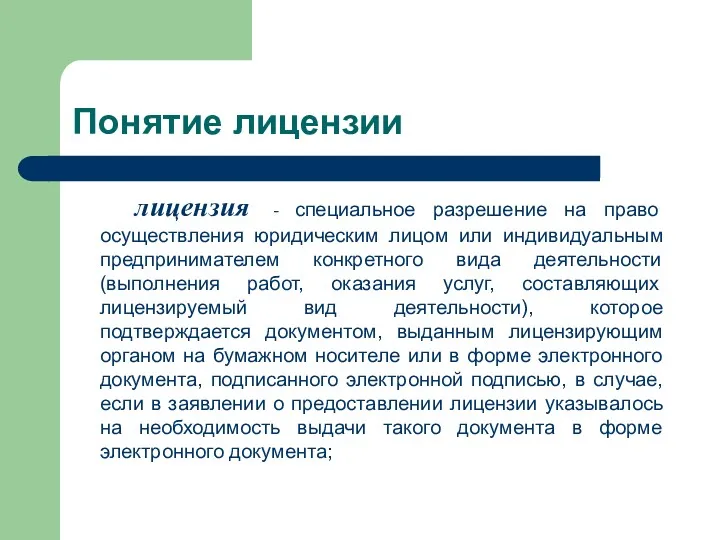 Понятие лицензии

лицензия - специальное разрешение на право осуществления юридическим лицом или индивидуальным предпринимателем конкретного вида деятельности (выполнения работ, оказания услуг, составляющих лицензируемый вид деятельности), которое подтверждается документом, выданным лицензирующим органом на бумажном носителе или в форме электронного документа, подписанного электронной подписью, в случае, если в заявлении о предоставлении лицензии указывалось на необходимость выдачи такого документа в форме электронного документа;